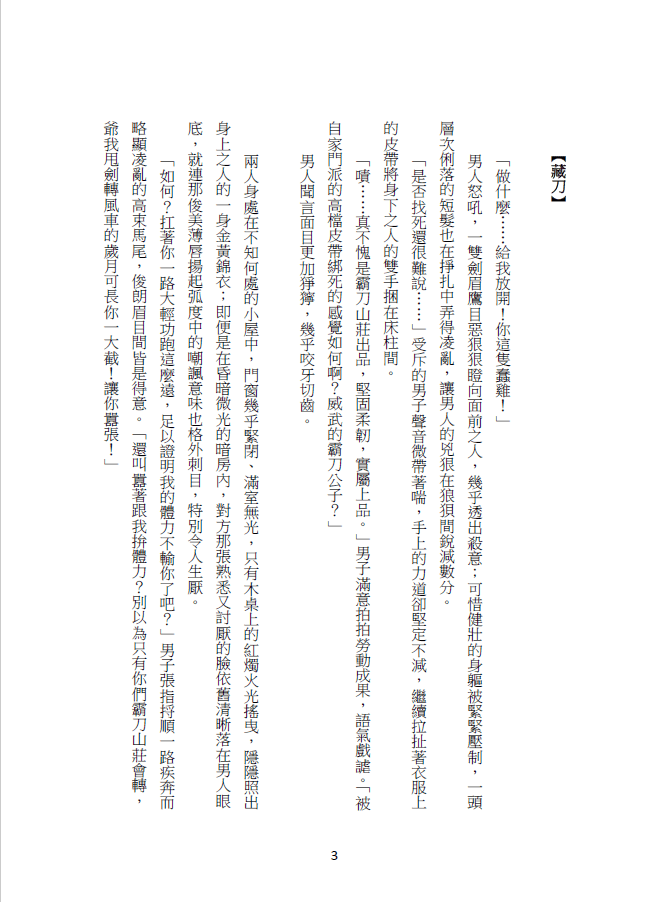 【藏刀】

「做什麼……給我放開！你這隻蠢雞！」

男人怒吼，一雙劍眉鷹目惡狠狠瞪向面前之人，幾乎透出殺意；可惜健壯的身軀被緊緊壓制，一頭層次俐落的短髮也在掙扎中弄得凌亂，讓男人的兇狠在狼狽間銳減數分。

「是否找死還很難說……」受斥的男子聲音微帶著喘，手上的力道卻堅定不減，繼續拉扯著衣服上的皮帶將身下之人的雙手捆在床柱間。

「嘖……真不愧是霸刀山莊出品，堅固柔韌，實屬上品。」男子滿意拍拍勞動成果，語氣戲謔。「被自家門派的高檔皮帶綁死的感覺如何啊？威武的霸刀公子？」

男人聞言面目更加猙獰，幾乎咬牙切齒。

兩人身處在不知何處的小屋中，門窗幾乎緊閉、滿室無光，只有木桌上的紅燭火光搖曳，隱隱照出身上之人的一身金黃錦衣；即便是在昏暗微光的暗房內，對方那張熟悉又討厭的臉依舊清晰落在男人眼底，就連那俊美薄唇揚起弧度中的嘲諷意味也格外刺目，特別令人生厭。

「如何？扛著你一路大輕功跑這麼遠，足以證明我的體力不輸你了吧？」男子張指捋順一路疾奔而略顯凌亂的高束馬尾，俊朗眉目間皆是得意。「還叫囂著跟我拚體力？別以為只有你們霸刀山莊會轉，爺我甩劍轉風車的歲月可長你一大截！讓你囂張！」

3